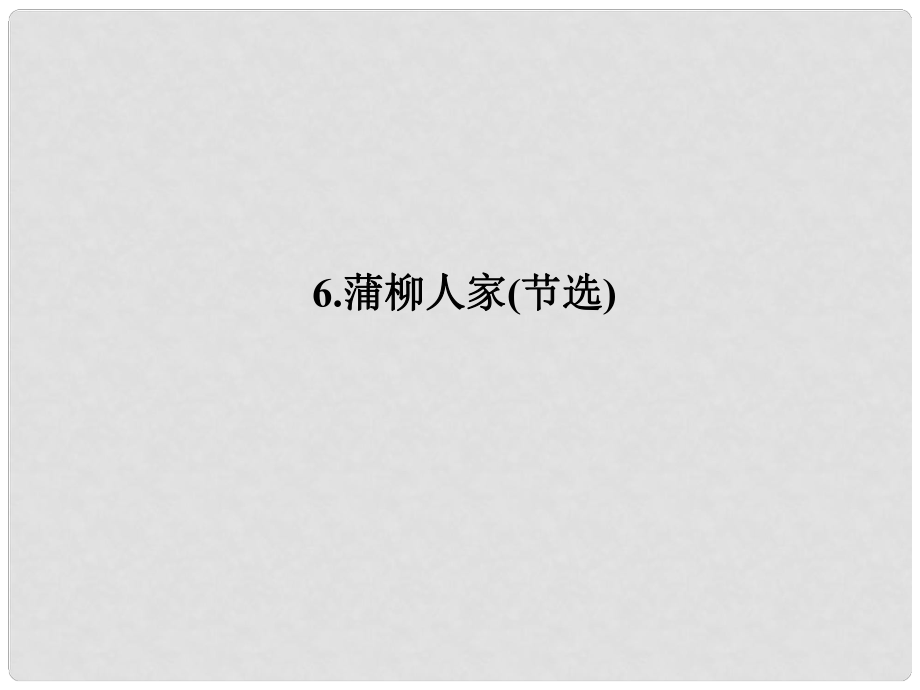 6.蒲柳人家(节选)